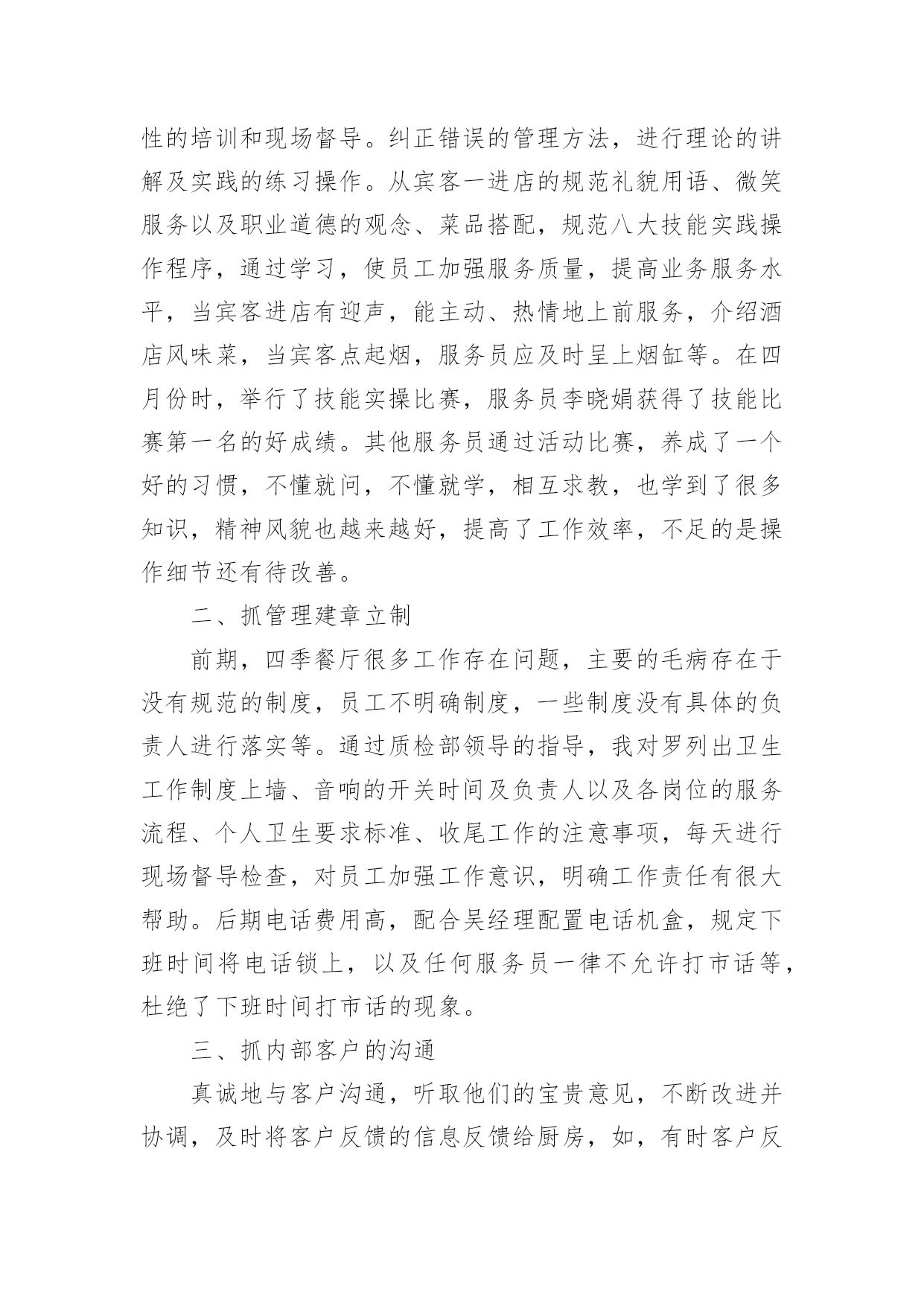 性的培训和现场督导。纠正错误的管理方法，进行理论的讲解及实践的练习操作。从宾客一进店的规范礼貌用语、微笑服务以及职业道德的观念、菜品搭配，规范八大技能实践操作程序，通过学习，使员工加强服务质量，提高业务服务水平，当宾客进店有迎声，能主动、热情地上前服务，介绍酒店风味菜，当宾客点起烟，服务员应及时呈上烟缸等。在四月份时，举行了技能实操比赛，服务员李晓娟获得了技能比赛第一名的好成绩。其他服务员通过活动比赛，养成了一个好的习惯，不懂就问，不懂就学，相互求教，也学到了很多知识，精神风貌也越来越好，提高了工作效率，不足的是操作细节还有待改善。

二、抓管理建章立制

前期，四季餐厅很多工作存在问题，主要的毛病存在于没有规范的制度，员工不明确制度，一些制度没有具体的负责人进行落实等。通过质检部领导的指导，我对罗列出卫生工作制度上墙、音响的开关时间及负责人以及各岗位的服务流程、个人卫生要求标准、收尾工作的注意事项，每天进行现场督导检查，对员工加强工作意识，明确工作责任有很大帮助。后期电话费用高，配合吴经理配置电话机盒，规定下班时间将电话锁上，以及任何服务员一律不允许打市话等，杜绝了下班时间打市话的现象。

三、抓内部客户的沟通

真诚地与客户沟通，听取他们的宝贵意见，不断改进并协调，及时将客户反馈的信息反馈给厨房，如，有时客户反